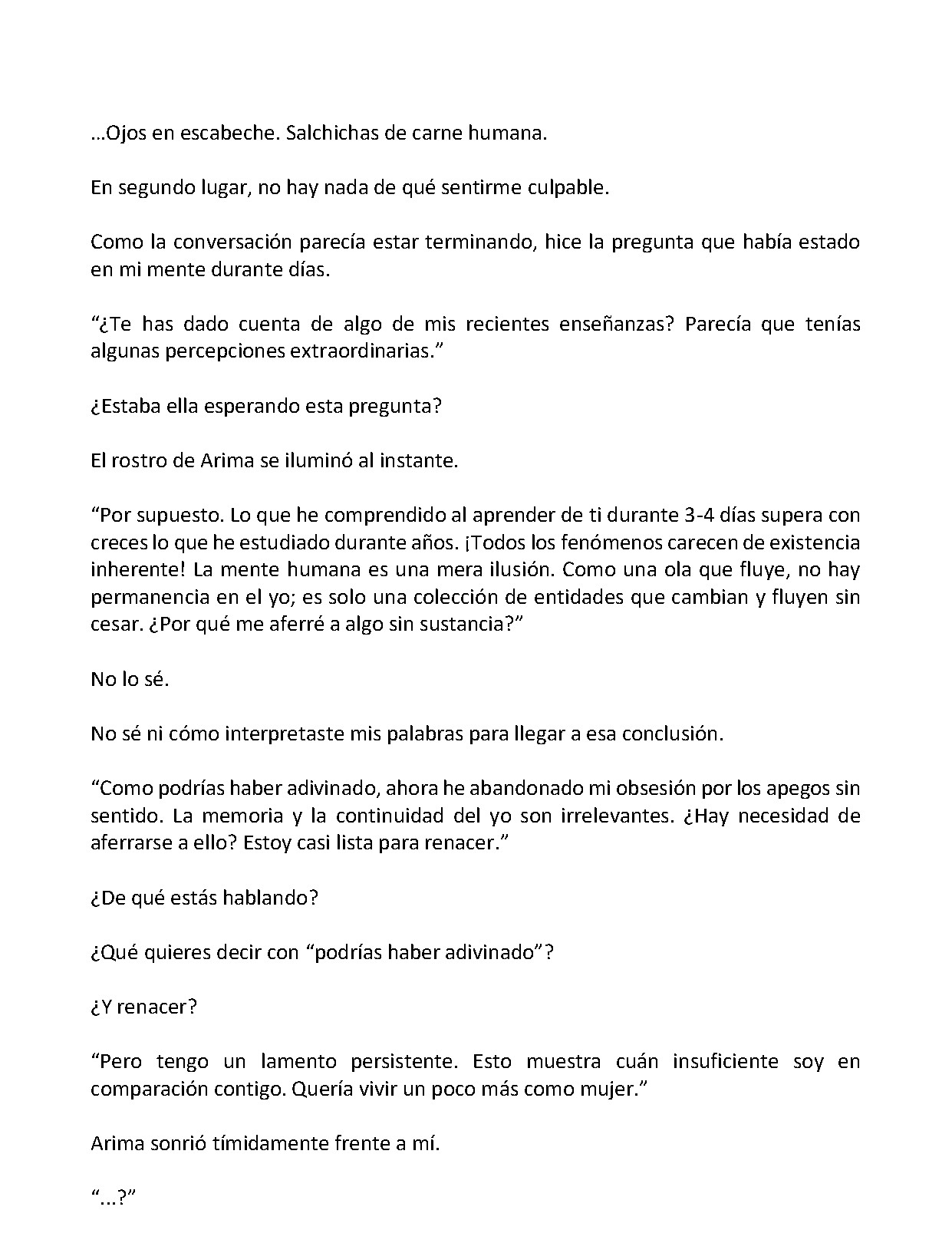 …Ojos en escabeche. Salchichas de carne humana.

En segundo lugar, no hay nada de qué sentirme culpable.

Como la conversación parecía estar terminando, hice la pregunta que había estado en mi mente durante días.

"¿Te has dado cuenta de algo de mis recientes enseñanzas? Parecía que tenías algunas percepciones extraordinarias."

¿Estaba ella esperando esta pregunta?

El rostro de Arima se iluminó al instante.

"Por supuesto. Lo que he comprendido al aprender de ti durante 3-4 días supera con creces lo que he estudiado durante años. ¡Todos los fenómenos carecen de existencia inherente! La mente humana es una mera ilusión. Como una ola que fluye, no hay permanencia en el yo; es solo una colección de entidades que cambian y fluyen sin cesar. ¿Por qué me aferré a algo sin sustancia?"

No lo sé.

No sé ni cómo interpretaste mis palabras para llegar a esa conclusión.

"Como podrías haber adivinado, ahora he abandonado mi obsesión por los apegos sin sentido. La memoria y la continuidad del yo son irrelevantes. ¿Hay necesidad de aferrarse a ello? Estoy casi lista para renacer."

¿De qué estás hablando?

¿Qué quieres decir con "podrías haber adivinado"?

¿Y renacer?

"Pero tengo un lamento persistente. Esto muestra cuán insuficiente soy en comparación contigo. Quería vivir un poco más como mujer."

Arima sonrió tímidamente frente a mí.

"...?"